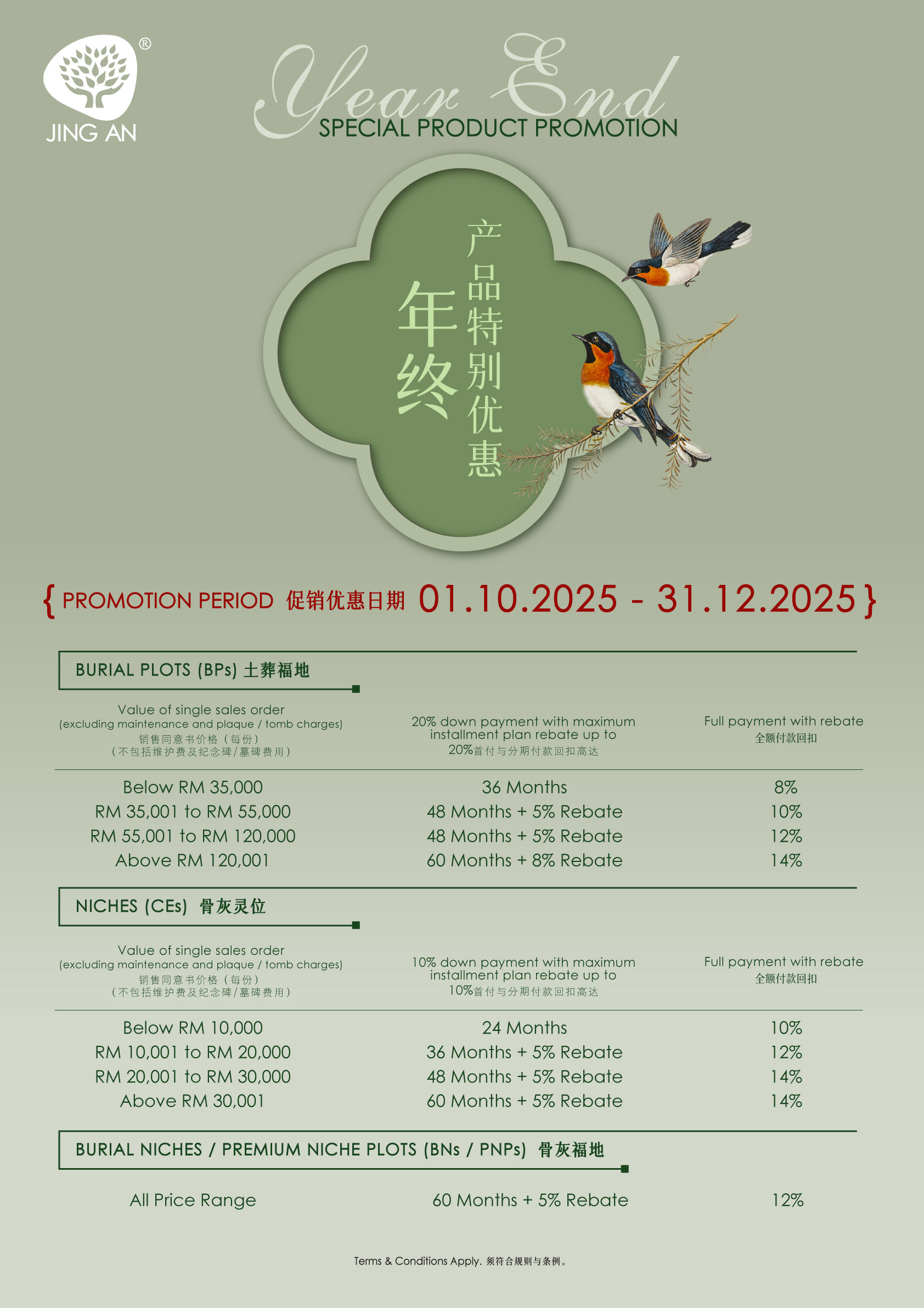 JING AN ®

Year End
SPECIAL PRODUCT PROMOTION

年终
产品特别优惠

{ PROMOTION PERIOD 促销优惠日期 01.10.2025 - 31.12.2025 }

BURIAL PLOTS (BPs) 土葬福地

| Value of single sales order (excluding maintenance and plaque / tomb charges) 销售同意书价格（每份）（不包括维护费及纪念碑/墓碑费用） | 20% down payment with maximum installment plan rebate up to 20%首付与分期付款回扣高达 | Full payment with rebate 全额付款回扣 |
|---|---|---|
| Below RM 35,000 | 36 Months | 8% |
| RM 35,001 to RM 55,000 | 48 Months + 5% Rebate | 10% |
| RM 55,001 to RM 120,000 | 48 Months + 5% Rebate | 12% |
| Above RM 120,001 | 60 Months + 8% Rebate | 14% |

NICHES (CEs) 骨灰灵位

| Value of single sales order (excluding maintenance and plaque / tomb charges) 销售同意书价格（每份）（不包括维护费及纪念碑/墓碑费用） | 10% down payment with maximum installment plan rebate up to 10%首付与分期付款回扣高达 | Full payment with rebate 全额付款回扣 |
|---|---|---|
| Below RM 10,000 | 24 Months | 10% |
| RM 10,001 to RM 20,000 | 36 Months + 5% Rebate | 12% |
| RM 20,001 to RM 30,000 | 48 Months + 5% Rebate | 14% |
| Above RM 30,001 | 60 Months + 5% Rebate | 14% |

BURIAL NICHES / PREMIUM NICHE PLOTS (BNs / PNPs) 骨灰福地

All Price Range 60 Months + 5% Rebate 12%

Terms & Conditions Apply. 须符合规则与条例。